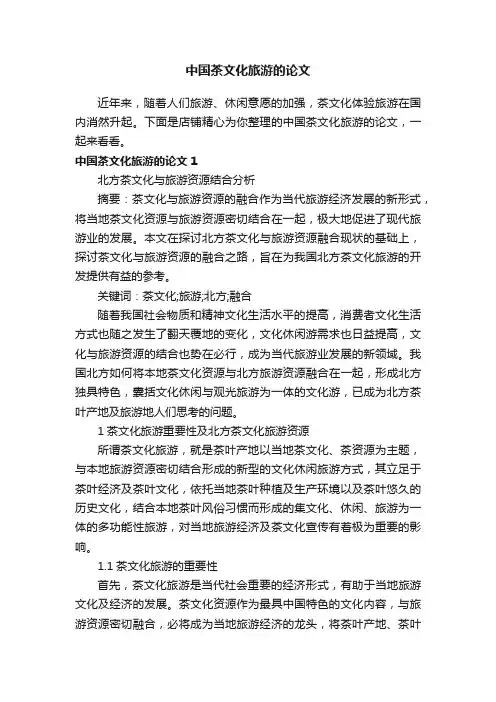 中国茶文化旅游的论文

近年来，随着人们旅游、休闲意愿的加强，茶文化体验旅游在国内消然升起。下面是店铺精心为你整理的中国茶文化旅游的论文，一起来看看。

中国茶文化旅游的论文 1

北方茶文化与旅游资源结合分析

摘要：茶文化与旅游资源的融合作为当代旅游经济发展的新形式，将当地茶文化资源与旅游资源密切结合在一起，极大地促进了现代旅游业的发展。本文在探讨北方茶文化与旅游资源融合现状的基础上，探讨茶文化与旅游资源的融合之路，旨在为我国北方茶文化旅游的开发提供有益的参考。

关键词：茶文化;旅游;北方;融合

随着我国社会物质和精神文化生活水平的提高，消费者文化生活方式也随之发生了翻天覆地的变化，文化休闲游需求也日益提高，文化与旅游资源的结合也势在必行，成为当代旅游业发展的新领域。我国北方如何将本地茶文化资源与北方旅游资源融合在一起，形成北方独具特色，囊括文化休闲与观光旅游为一体的文化游，已成为北方茶叶产地及旅游地人们思考的问题。

1 茶文化旅游重要性及北方茶文化旅游资源

所谓茶文化旅游，就是茶叶产地以当地茶文化、茶资源为主题，与本地旅游资源密切结合形成的新型的文化休闲旅游方式，其立足于茶叶经济及茶叶文化，依托当地茶叶种植及生产环境以及茶叶悠久的历史文化，结合本地茶叶风俗习惯而形成的集文化、休闲、旅游为一体的多功能性旅游，对当地旅游经济及茶文化宣传有着极为重要的影响。

1.1 茶文化旅游的重要性

首先，茶文化旅游是当代社会重要的经济形式，有助于当地旅游文化及经济的发展。茶文化资源作为最具中国特色的文化内容，与旅游资源密切融合，必将成为当地旅游经济的龙头，将茶叶产地、茶叶